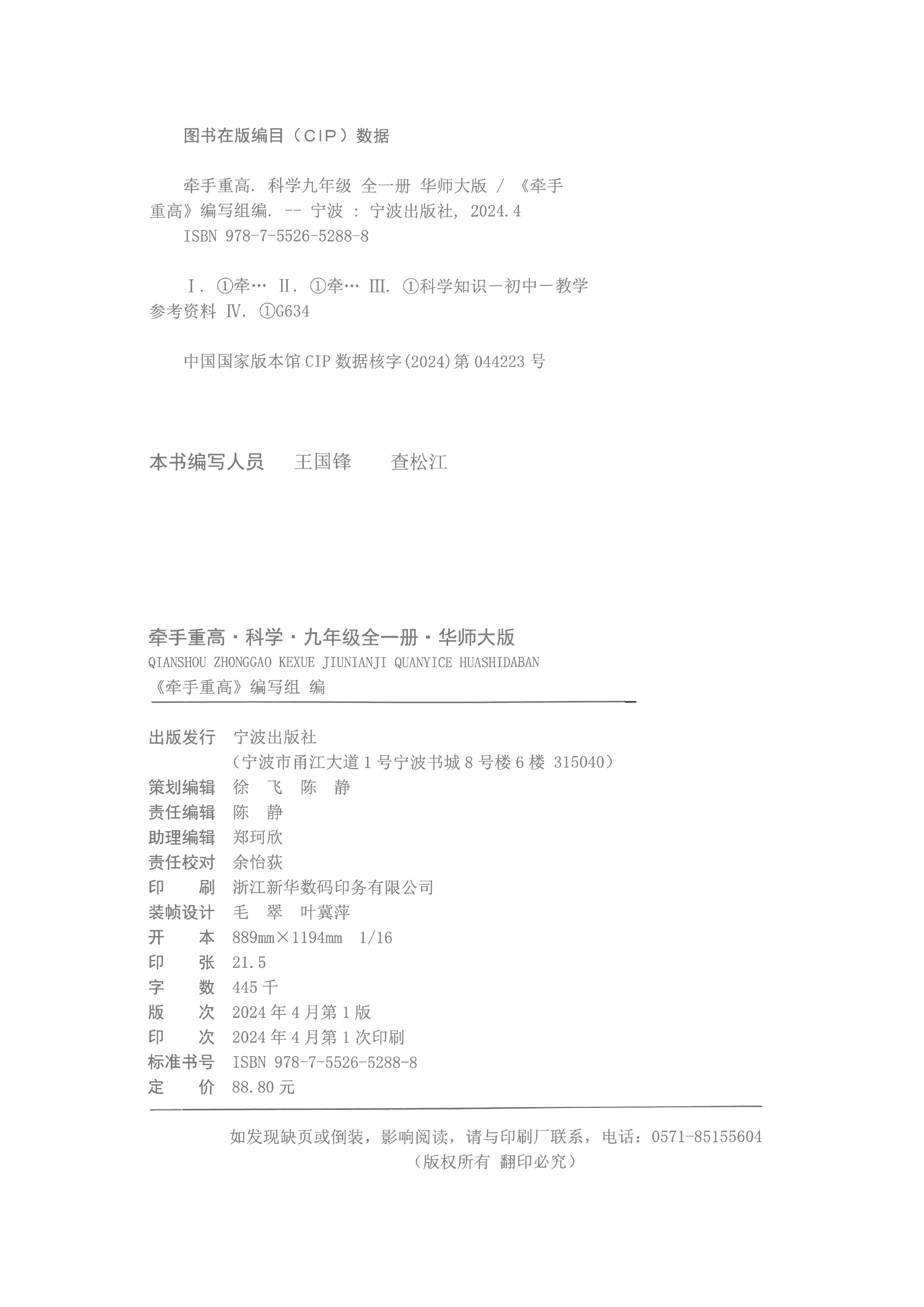 图书在版编目（CIP）数据

牵手重高. 科学九年级 全一册 华师大版 / 《牵手重高》编写组编. -- 宁波 : 宁波出版社, 2024.4
ISBN 978-7-5526-5288-8

Ⅰ. ①牵… Ⅱ. ①牵… Ⅲ. ①科学知识－初中－教学参考资料 Ⅳ. ①G634

中国国家版本馆 CIP 数据核字(2024)第 044223 号

本书编写人员　王国锋　查松江

牵手重高·科学·九年级全一册·华师大版
QIANSHOU ZHONGGAO KEXUE JIUNIANJI QUANYICE HUASHIDABAN
《牵手重高》编写组 编

出版发行　宁波出版社
（宁波市甬江大道 1 号宁波书城 8 号楼 6 楼 315040）
策划编辑　徐 飞 陈 静
责任编辑　陈 静
助理编辑　郑珂欣
责任校对　余怡荻
印　　刷　浙江新华数码印务有限公司
装帧设计　毛 翠 叶冀萍
开　　本　889mm×1194mm 1/16
印　　张　21.5
字　　数　445 千
版　　次　2024 年 4 月第 1 版
印　　次　2024 年 4 月第 1 次印刷
标准书号　ISBN 978-7-5526-5288-8
定　　价　88.80 元

如发现缺页或倒装，影响阅读，请与印刷厂联系，电话：0571-85155604
（版权所有 翻印必究）